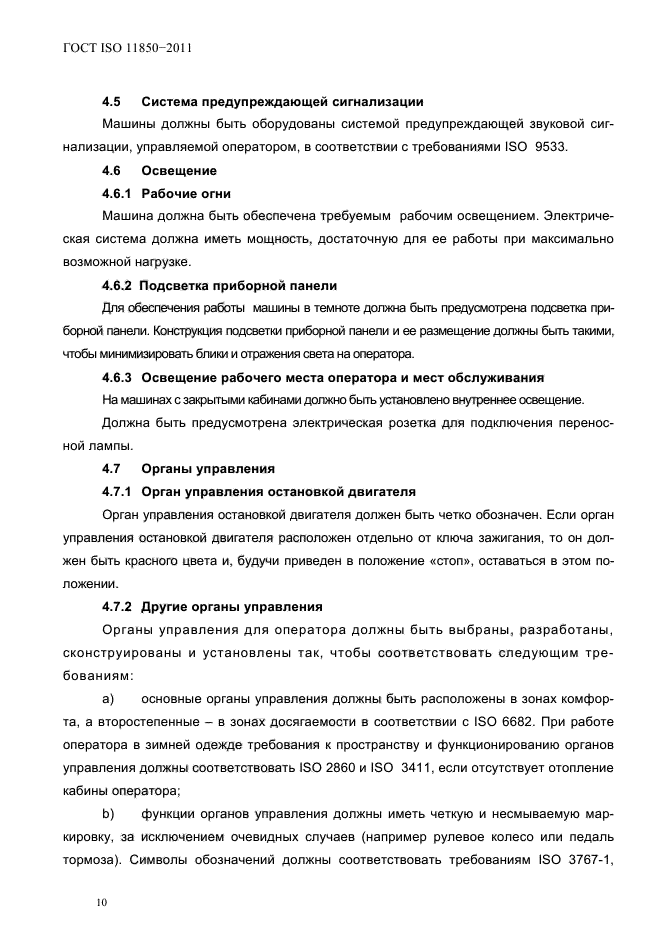 ГОСТ ISO 11850−2011

4.5 Система предупреждающей сигнализации

Машины должны быть оборудованы системой предупреждающей звуковой сигнализации, управляемой оператором, в соответствии с требованиями ISO 9533.

4.6 Освещение

4.6.1 Рабочие огни

Машина должна быть обеспечена требуемым рабочим освещением. Электрическая система должна иметь мощность, достаточную для ее работы при максимально возможной нагрузке.

4.6.2 Подсветка приборной панели

Для обеспечения работы машины в темноте должна быть предусмотрена подсветка приборной панели. Конструкция подсветки приборной панели и ее размещение должны быть такими, чтобы минимизировать блики и отражения света на оператора.

4.6.3 Освещение рабочего места оператора и мест обслуживания

На машинах с закрытыми кабинами должно быть установлено внутреннее освещение.

Должна быть предусмотрена электрическая розетка для подключения переносной лампы.

4.7 Органы управления

4.7.1 Орган управления остановкой двигателя

Орган управления остановкой двигателя должен быть четко обозначен. Если орган управления остановкой двигателя расположен отдельно от ключа зажигания, то он должен быть красного цвета и, будучи приведен в положение «стоп», оставаться в этом положении.

4.7.2 Другие органы управления

Органы управления для оператора должны быть выбраны, разработаны, сконструированы и установлены так, чтобы соответствовать следующим требованиям:

a) основные органы управления должны быть расположены в зонах комфорта, а второстепенные – в зонах досягаемости в соответствии с ISO 6682. При работе оператора в зимней одежде требования к пространству и функционированию органов управления должны соответствовать ISO 2860 и ISO 3411, если отсутствует отопление кабины оператора;

b) функции органов управления должны иметь четкую и несмываемую маркировку, за исключением очевидных случаев (например рулевое колесо или педаль тормоза). Символы обозначений должны соответствовать требованиям ISO 3767-1,

10